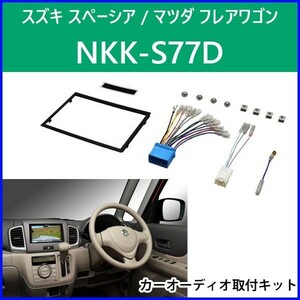 スズキ スペーシア / マツダ フレアワゴン

NKK-S77D

カーオーディオ取付キット